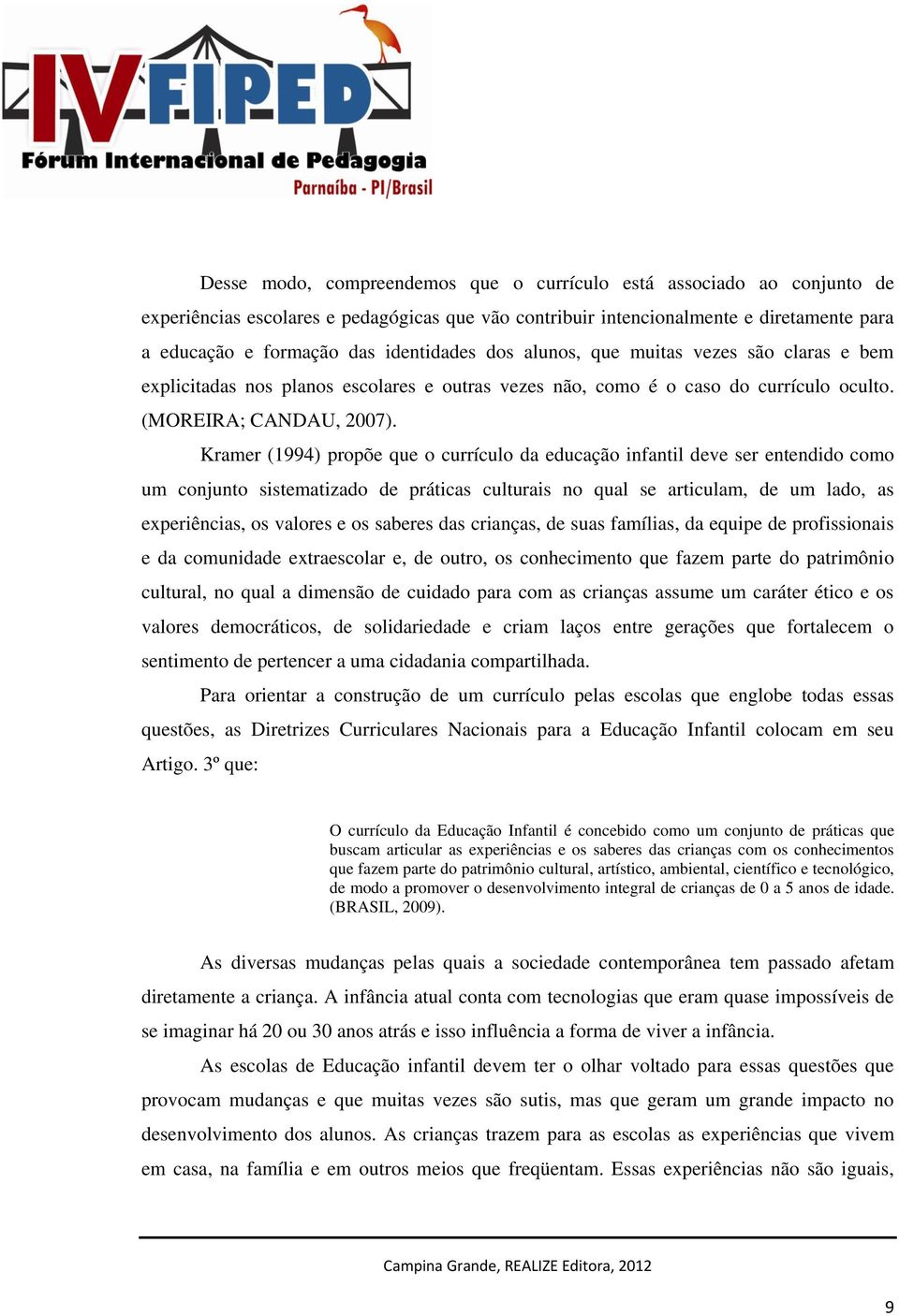 IV FIPED
Fórum Internacional de Pedagogia
Parnaíba - PI/Brasil

Desse modo, compreendemos que o currículo está associado ao conjunto de experiências escolares e pedagógicas que vão contribuir intencionalmente e diretamente para a educação e formação das identidades dos alunos, que muitas vezes são claras e bem explicitadas nos planos escolares e outras vezes não, como é o caso do currículo oculto. (MOREIRA; CANDAU, 2007).

Kramer (1994) propõe que o currículo da educação infantil deve ser entendido como um conjunto sistematizado de práticas culturais no qual se articulam, de um lado, as experiências, os valores e os saberes das crianças, de suas famílias, da equipe de profissionais e da comunidade extraescolar e, de outro, os conhecimento que fazem parte do patrimônio cultural, no qual a dimensão de cuidado para com as crianças assume um caráter ético e os valores democráticos, de solidariedade e criam laços entre gerações que fortalecem o sentimento de pertencer a uma cidadania compartilhada.

Para orientar a construção de um currículo pelas escolas que englobe todas essas questões, as Diretrizes Curriculares Nacionais para a Educação Infantil colocam em seu Artigo. 3º que:

O currículo da Educação Infantil é concebido como um conjunto de práticas que buscam articular as experiências e os saberes das crianças com os conhecimentos que fazem parte do patrimônio cultural, artístico, ambiental, científico e tecnológico, de modo a promover o desenvolvimento integral de crianças de 0 a 5 anos de idade. (BRASIL, 2009).

As diversas mudanças pelas quais a sociedade contemporânea tem passado afetam diretamente a criança. A infância atual conta com tecnologias que eram quase impossíveis de se imaginar há 20 ou 30 anos atrás e isso influência a forma de viver a infância.

As escolas de Educação infantil devem ter o olhar voltado para essas questões que provocam mudanças e que muitas vezes são sutis, mas que geram um grande impacto no desenvolvimento dos alunos. As crianças trazem para as escolas as experiências que vivem em casa, na família e em outros meios que freqüentam. Essas experiências não são iguais,

Campina Grande, REALIZE Editora, 2012

9